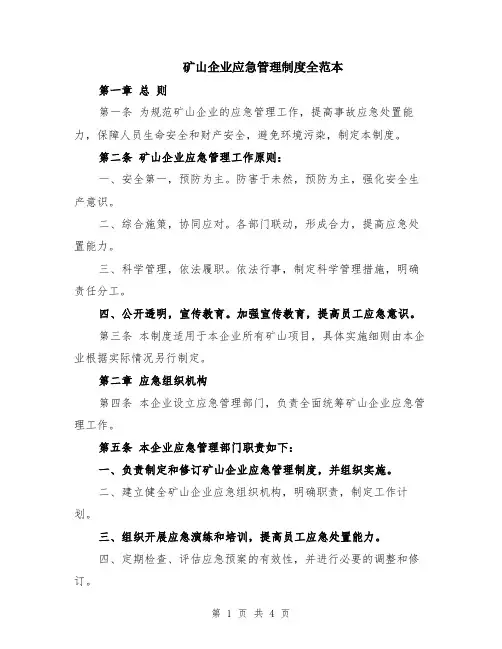 矿山企业应急管理制度全范本

第一章 总 则

第一条 为规范矿山企业的应急管理工作，提高事故应急处置能力，保障人员生命安全和财产安全，避免环境污染，制定本制度。

第二条 矿山企业应急管理工作原则：

一、安全第一，预防为主。防害于未然，预防为主，强化安全生产意识。

二、综合施策，协同应对。各部门联动，形成合力，提高应急处置能力。

三、科学管理，依法履职。依法行事，制定科学管理措施，明确责任分工。

四、公开透明，宣传教育。加强宣传教育，提高员工应急意识。

第三条 本制度适用于本企业所有矿山项目，具体实施细则由本企业根据实际情况另行制定。

第二章 应急组织机构

第四条 本企业设立应急管理部门，负责全面统筹矿山企业应急管理工作。

第五条 本企业应急管理部门职责如下：

一、负责制定和修订矿山企业应急管理制度，并组织实施。

二、建立健全矿山企业应急组织机构，明确职责，制定工作计划。

三、组织开展应急演练和培训，提高员工应急处置能力。

四、定期检查、评估应急预案的有效性，并进行必要的调整和修订。

第 1 页 共 4 页